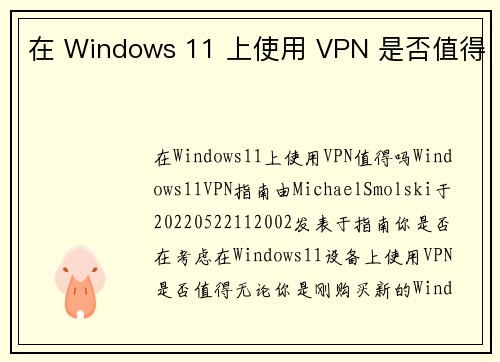 在 Windows 11 上使用 VPN 是否值得

在Windows11上使用VPN值得吗Windows11VPN指南由MichaelSmolski于20220522112002发表于指南你是否在考虑在Windows11设备上使用VPN是否值得无论你是刚购买新的Wind